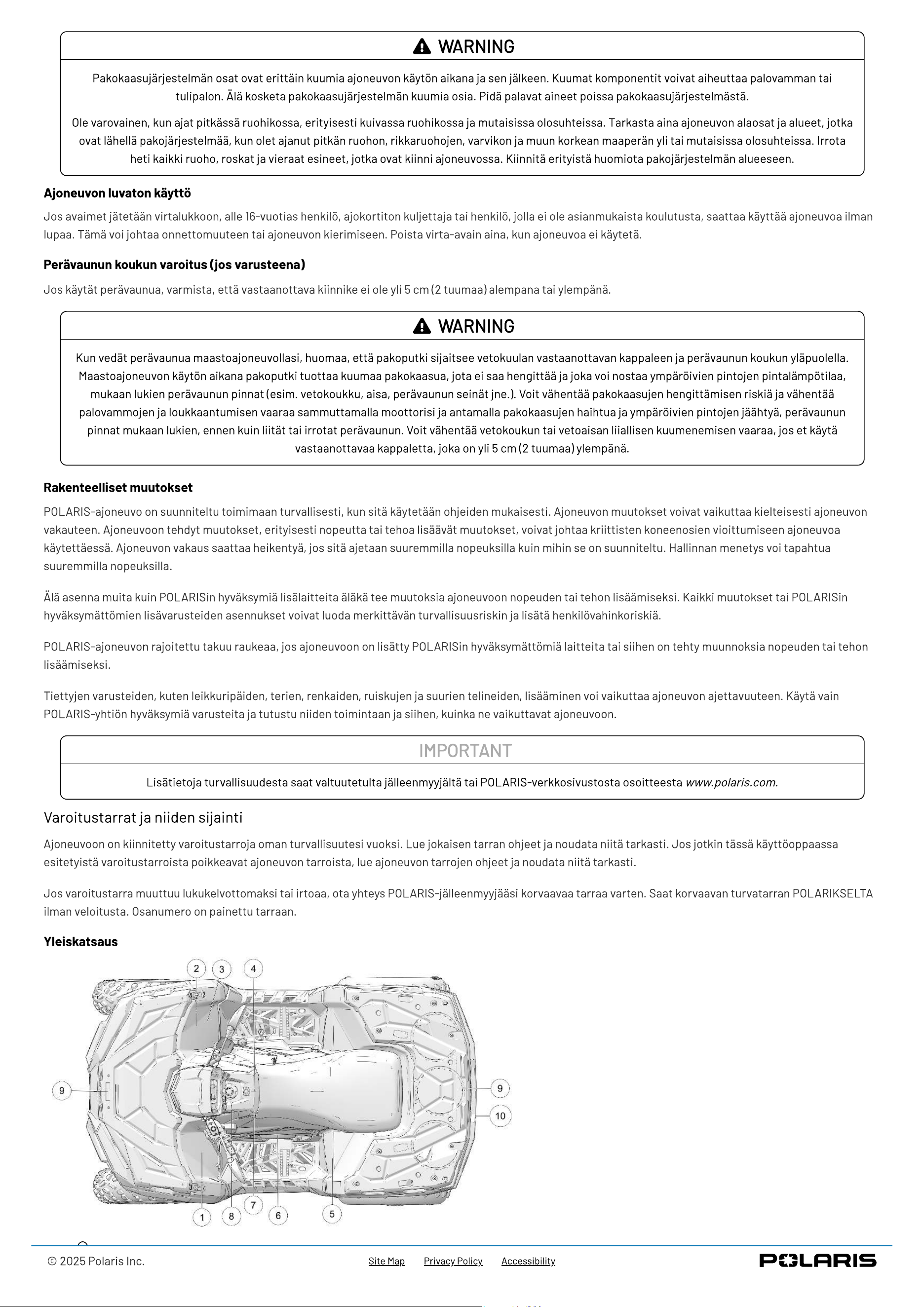 WARNING

Pakokaasujärjestelmän osat ovat erittäin kuumia ajoneuvon käytön aikana ja sen jälkeen. Kuumat komponentit voivat aiheuttaa palovamman tai tulipalon. Älä kosketa pakokaasujärjestelmän kuumia osia. Pidä palavat aineet poissa pakokaasujärjestelmästä.

Ole varovainen, kun ajat pitkässä ruohikossa, erityisesti kuivassa ruohikossa ja mutaisissa olosuhteissa. Tarkasta aina ajoneuvon alaosat ja alueet, jotka ovat lähellä pakojärjestelmää, kun olet ajanut pitkän ruohon, rikkaruohojen, varvikon ja muun korkean maaperän yli tai mutaisissa olosuhteissa. Irrota heti kaikki ruoho, roskat ja vieraat esineet, jotka ovat kiinni ajoneuvossa. Kiinnitä erityistä huomiota pakojärjestelmän alueeseen.

Ajoneuvon luvaton käyttö

Jos avaimet jätetään virtalukkoon, alle 16-vuotias henkilö, ajokortiton kuljettaja tai henkilö, jolla ei ole asianmukaista koulutusta, saattaa käyttää ajoneuvoa ilman lupaa. Tämä voi johtaa onnettomuuteen tai ajoneuvon kierimiseen. Poista virta-avain aina, kun ajoneuvoa ei käytetä.

Perävaunun koukun varoitus (jos varusteena)

Jos käytät perävaunua, varmista, että vastaanottava kiinnike ei ole yli 5 cm (2 tuumaa) alempana tai ylempänä.

WARNING

Kun vedät perävaunua maastoajoneuvollasi, huomaa, että pakoputki sijaitsee vetokuulan vastaanottavan kappaleen ja perävaunun koukun yläpuolella. Maastoajoneuvon käytön aikana pakoputki tuottaa kuumaa pakokaasua, jota ei saa hengittää ja joka voi nostaa ympäröivien pintojen pintalämpötilaa, mukaan lukien perävaunun pinnat (esim. vetokoukku, aisa, perävaunun seinät jne.). Voit vähentää pakokaasujen hengittämisen riskiä ja vähentää palovammojen ja loukkaantumisen vaaraa sammuttamalla moottorisi ja antamalla pakokaasujen haihtua ja ympäröivien pintojen jäähtyä, perävaunun pinnat mukaan lukien, ennen kuin liität tai irrotat perävaunun. Voit vähentää vetokoukun tai vetoaisan liiallisen kuumenemisen vaaraa, jos et käytä vastaanottavaa kappaletta, joka on yli 5 cm (2 tuumaa) ylempänä.

Rakenteelliset muutokset

POLARIS-ajoneuvo on suunniteltu toimimaan turvallisesti, kun sitä käytetään ohjeiden mukaisesti. Ajoneuvon muutokset voivat vaikuttaa kielteisesti ajoneuvon vakauteen. Ajoneuvoon tehdyt muutokset, erityisesti nopeutta tai tehoa lisäävät muutokset, voivat johtaa kriittisten koneenosien vioittumiseen ajoneuvoa käytettäessä. Ajoneuvon vakaus saattaa heikentyä, jos sitä ajetaan suuremmilla nopeuksilla kuin mihin se on suunniteltu. Hallinnan menetys voi tapahtua suuremmilla nopeuksilla.

Älä asenna muita kuin POLARISin hyväksymiä lisälaitteita äläkä tee muutoksia ajoneuvoon nopeuden tai tehon lisäämiseksi. Kaikki muutokset tai POLARISin hyväksymättömien lisävarusteiden asennukset voivat luoda merkittävän turvallisuusriskin ja lisätä henkilövahinkoriskiä.

POLARIS-ajoneuvon rajoitettu takuu raukeaa, jos ajoneuvoon on lisätty POLARISin hyväksymättömiä laitteita tai siihen on tehty muunnoksia nopeuden tai tehon lisäämiseksi.

Tiettyjen varusteiden, kuten leikkuripäiden, terien, renkaiden, ruiskujen ja suurien telineiden, lisääminen voi vaikuttaa ajoneuvon ajettavuuteen. Käytä vain POLARIS-yhtiön hyväksymiä varusteita ja tutustu niiden toimintaan ja siihen, kuinka ne vaikuttavat ajoneuvoon.

IMPORTANT

Lisätietoja turvallisuudesta saat valtuutetulta jälleenmyyjältä tai POLARIS-verkkosivustosta osoitteesta www.polaris.com.

Varoitustarrat ja niiden sijainti

Ajoneuvoon on kiinnitetty varoitustarroja oman turvallisuutesi vuoksi. Lue jokaisen tarran ohjeet ja noudata niitä tarkasti. Jos jotkin tässä käyttöoppaassa esitetyistä varoitustarroista poikkeavat ajoneuvon tarroista, lue ajoneuvon tarrojen ohjeet ja noudata niitä tarkasti.

Jos varoitustarra muuttuu lukukelvottomaksi tai irtoaa, ota yhteys POLARIS-jälleenmyyjääsi korvaavaa tarraa varten. Saat korvaavan turvatarran POLARIKSELTA ilman veloitusta. Osanumero on painettu tarraan.

Yleiskatsaus

2
3
4
9
9
10
1
8
7
6
5

© 2025 Polaris Inc.
Site Map
Privacy Policy
Accessibility
POLARIS